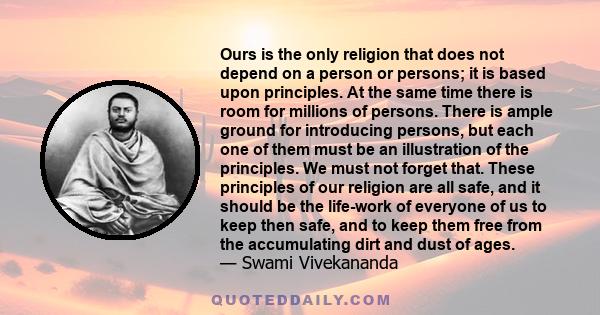 Ours is the only religion that does not depend on a person or persons; it is based upon principles. At the same time there is room for millions of persons. There is ample ground for introducing persons, but each one of them must be an illustration of the principles. We must not forget that. These principles of our religion are all safe, and it should be the life-work of everyone of us to keep then safe, and to keep them free from the accumulating dirt and dust of ages.
— Swami Vivekananda

QUOTEDDAILY.COM